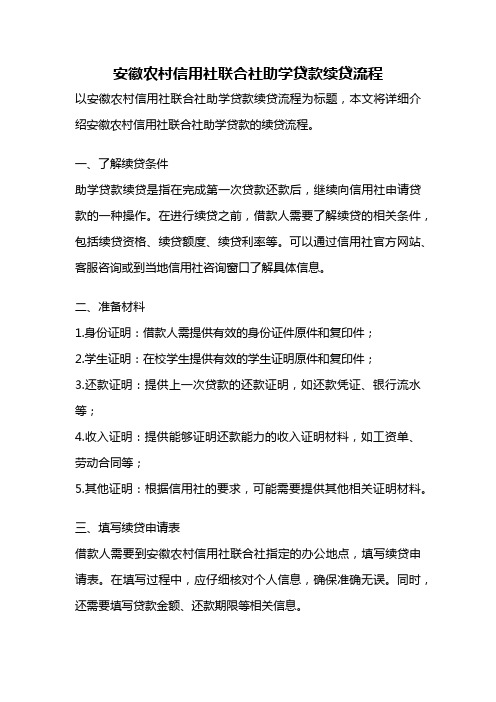 安徽农村信用社联合社助学贷款续贷流程

以安徽农村信用社联合社助学贷款续贷流程为标题，本文将详细介绍安徽农村信用社联合社助学贷款的续贷流程。

一、了解续贷条件

助学贷款续贷是指在完成第一次贷款还款后，继续向信用社申请贷款的一种操作。在进行续贷之前，借款人需要了解续贷的相关条件，包括续贷资格、续贷额度、续贷利率等。可以通过信用社官方网站、客服咨询或到当地信用社咨询窗口了解具体信息。

二、准备材料

1.身份证明：借款人需提供有效的身份证件原件和复印件；

2.学生证明：在校学生提供有效的学生证明原件和复印件；

3.还款证明：提供上一次贷款的还款证明，如还款凭证、银行流水等；

4.收入证明：提供能够证明还款能力的收入证明材料，如工资单、劳动合同等；

5.其他证明：根据信用社的要求，可能需要提供其他相关证明材料。

三、填写续贷申请表

借款人需要到安徽农村信用社联合社指定的办公地点，填写续贷申请表。在填写过程中，应仔细核对个人信息，确保准确无误。同时，还需要填写贷款金额、还款期限等相关信息。